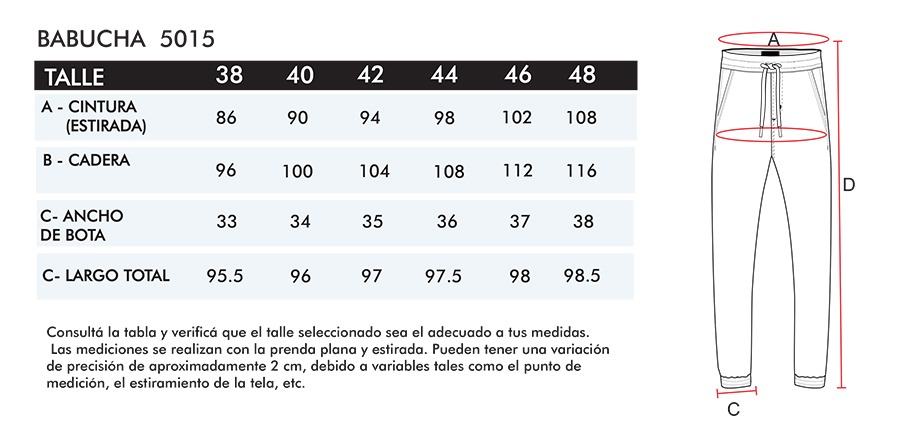 BABUCHA 5015

| TALLE | 38 | 40 | 42 | 44 | 46 | 48 |
|---|---|---|---|---|---|---|
| A - CINTURA (ESTIRADA) | 86 | 90 | 94 | 98 | 102 | 108 |
| B - CADERA | 96 | 100 | 104 | 108 | 112 | 116 |
| C- ANCHO DE BOTA | 33 | 34 | 35 | 36 | 37 | 38 |
| C- LARGO TOTAL | 95.5 | 96 | 97 | 97.5 | 98 | 98.5 |

Consultá la tabla y verificá que el talle seleccionado sea el adecuado a tus medidas. Las mediciones se realizan con la prenda plana y estirada. Pueden tener una variación de precisión de aproximadamente 2 cm, debido a variables tales como el punto de medición, el estiramiento de la tela, etc.

A

D

C